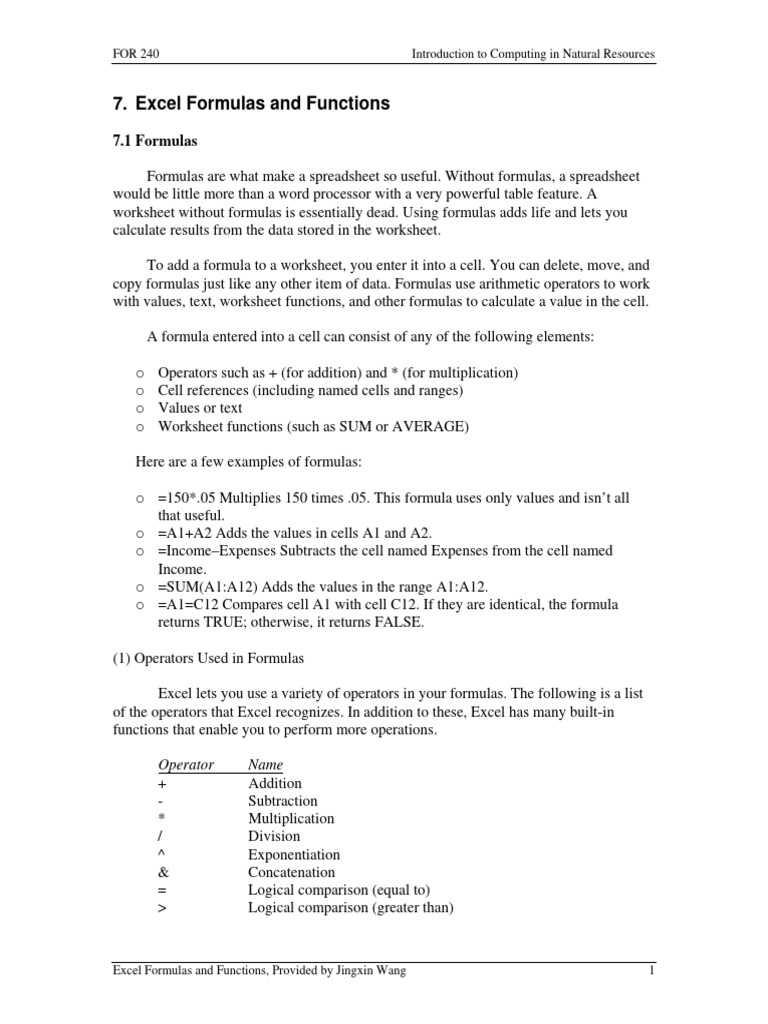 FOR 240

Introduction to Computing in Natural Resources

7. Excel Formulas and Functions

7.1 Formulas

Formulas are what make a spreadsheet so useful. Without formulas, a spreadsheet would be little more than a word processor with a very powerful table feature. A worksheet without formulas is essentially dead. Using formulas adds life and lets you calculate results from the data stored in the worksheet.

To add a formula to a worksheet, you enter it into a cell. You can delete, move, and copy formulas just like any other item of data. Formulas use arithmetic operators to work with values, text, worksheet functions, and other formulas to calculate a value in the cell.

A formula entered into a cell can consist of any of the following elements:

o Operators such as + (for addition) and * (for multiplication)
o Cell references (including named cells and ranges)
o Values or text
o Worksheet functions (such as SUM or AVERAGE)

Here are a few examples of formulas:

o =150*.05 Multiplies 150 times .05. This formula uses only values and isn't all that useful.
o =A1+A2 Adds the values in cells A1 and A2.
o =Income–Expenses Subtracts the cell named Expenses from the cell named Income.
o =SUM(A1:A12) Adds the values in the range A1:A12.
o =A1=C12 Compares cell A1 with cell C12. If they are identical, the formula returns TRUE; otherwise, it returns FALSE.

(1) Operators Used in Formulas

Excel lets you use a variety of operators in your formulas. The following is a list of the operators that Excel recognizes. In addition to these, Excel has many built-in functions that enable you to perform more operations.

| Operator | Name |
|---|---|
| + | Addition |
| - | Subtraction |
| * | Multiplication |
| / | Division |
| ^ | Exponentiation |
| & | Concatenation |
| = | Logical comparison (equal to) |
| > | Logical comparison (greater than) |

Excel Formulas and Functions, Provided by Jingxin Wang

1